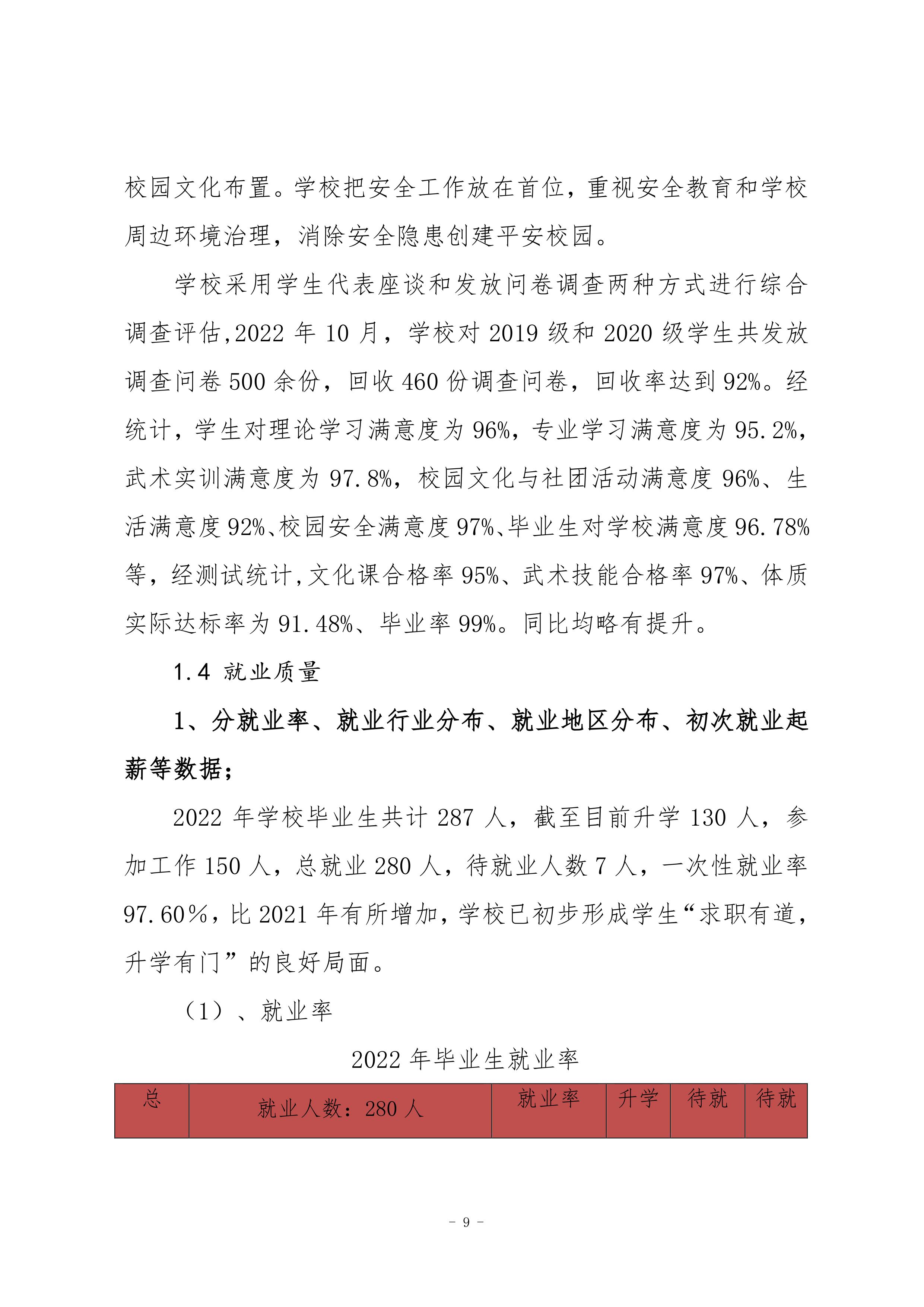 校园文化布置。学校把安全工作放在首位，重视安全教育和学校周边环境治理，消除安全隐患创建平安校园。

学校采用学生代表座谈和发放问卷调查两种方式进行综合调查评估,2022 年 10 月，学校对 2019 级和 2020 级学生共发放调查问卷 500 余份，回收 460 份调查问卷，回收率达到 92%。经统计，学生对理论学习满意度为 96%，专业学习满意度为 95.2%，武术实训满意度为 97.8%，校园文化与社团活动满意度 96%、生活满意度 92%、校园安全满意度 97%、毕业生对学校满意度 96.78%等，经测试统计,文化课合格率 95%、武术技能合格率 97%、体质实际达标率为 91.48%、毕业率 99%。同比均略有提升。

1.4 就业质量

1、分就业率、就业行业分布、就业地区分布、初次就业起薪等数据；

2022 年学校毕业生共计 287 人，截至目前升学 130 人，参加工作 150 人，总就业 280 人，待就业人数 7 人，一次性就业率 97.60%，比 2021 年有所增加，学校已初步形成学生“求职有道，升学有门”的良好局面。

（1）、就业率

2022 年毕业生就业率

| 总 | 就业人数：280 人 | 就业率 | 升学 | 待就 | 待就 |
|---|---|---|---|---|---|

- 9 -